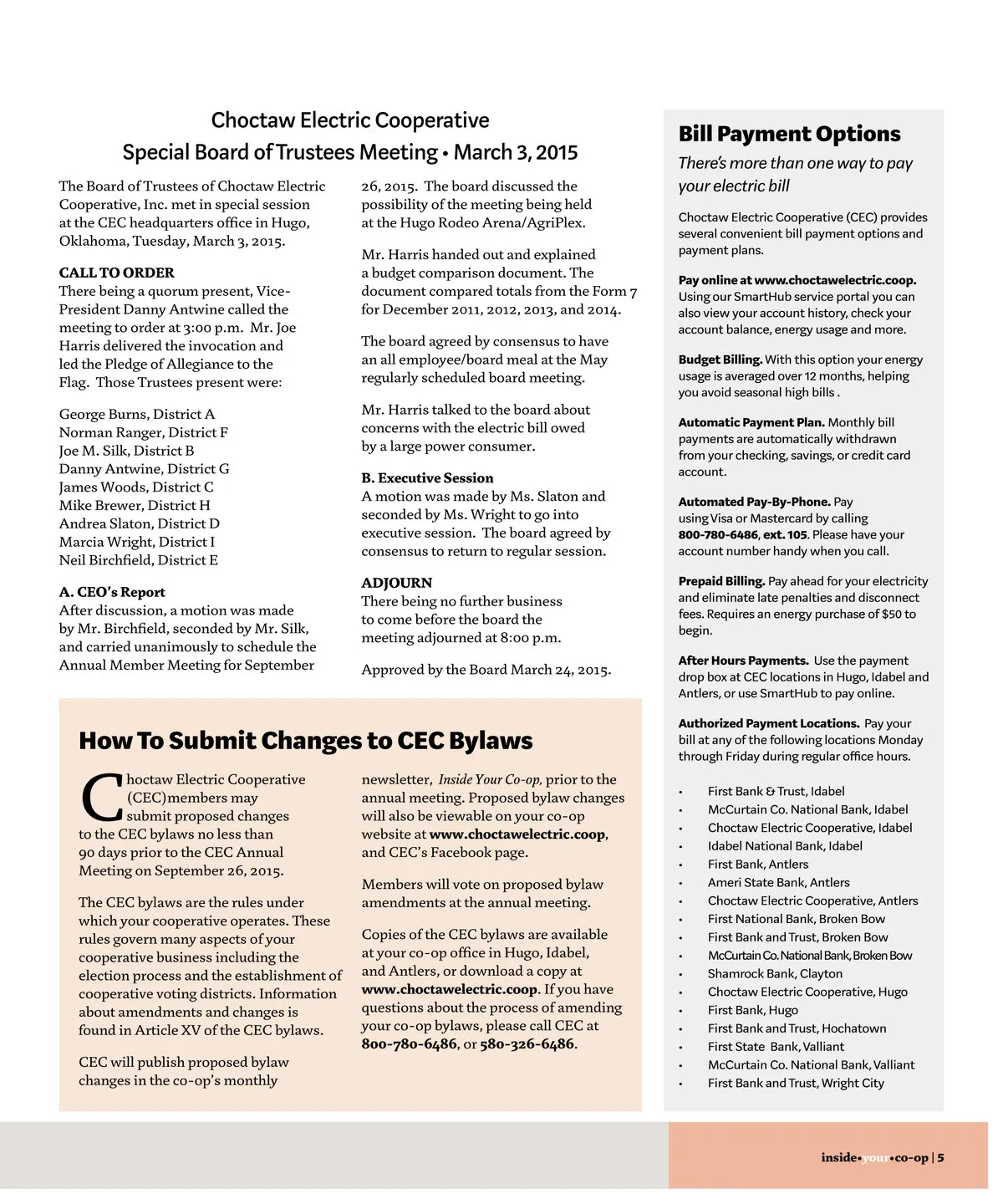 Choctaw Electric Cooperative
Special Board of Trustees Meeting • March 3, 2015

The Board of Trustees of Choctaw Electric Cooperative, Inc. met in special session at the CEC headquarters office in Hugo, Oklahoma, Tuesday, March 3, 2015.

CALL TO ORDER
There being a quorum present, Vice-President Danny Antwine called the meeting to order at 3:00 p.m. Mr. Joe Harris delivered the invocation and led the Pledge of Allegiance to the Flag. Those Trustees present were:

George Burns, District A
Norman Ranger, District F
Joe M. Silk, District B
Danny Antwine, District G
James Woods, District C
Mike Brewer, District H
Andrea Slaton, District D
Marcia Wright, District I
Neil Birchfield, District E

A. CEO's Report
After discussion, a motion was made by Mr. Birchfield, seconded by Mr. Silk, and carried unanimously to schedule the Annual Member Meeting for September 26, 2015. The board discussed the possibility of the meeting being held at the Hugo Rodeo Arena/AgriPlex.

Mr. Harris handed out and explained a budget comparison document. The document compared totals from the Form 7 for December 2011, 2012, 2013, and 2014.

The board agreed by consensus to have an all employee/board meal at the May regularly scheduled board meeting.

Mr. Harris talked to the board about concerns with the electric bill owed by a large power consumer.

B. Executive Session
A motion was made by Ms. Slaton and seconded by Ms. Wright to go into executive session. The board agreed by consensus to return to regular session.

ADJOURN
There being no further business to come before the board the meeting adjourned at 8:00 p.m.

Approved by the Board March 24, 2015.

How To Submit Changes to CEC Bylaws

Choctaw Electric Cooperative (CEC)members may submit proposed changes to the CEC bylaws no less than 90 days prior to the CEC Annual Meeting on September 26, 2015.

The CEC bylaws are the rules under which your cooperative operates. These rules govern many aspects of your cooperative business including the election process and the establishment of cooperative voting districts. Information about amendments and changes is found in Article XV of the CEC bylaws.

CEC will publish proposed bylaw changes in the co-op's monthly newsletter, Inside Your Co-op, prior to the annual meeting. Proposed bylaw changes will also be viewable on your co-op website at www.choctawelectric.coop, and CEC's Facebook page.

Members will vote on proposed bylaw amendments at the annual meeting.

Copies of the CEC bylaws are available at your co-op office in Hugo, Idabel, and Antlers, or download a copy at www.choctawelectric.coop. If you have questions about the process of amending your co-op bylaws, please call CEC at 800-780-6486, or 580-326-6486.

Bill Payment Options
There's more than one way to pay your electric bill

Choctaw Electric Cooperative (CEC) provides several convenient bill payment options and payment plans.

Pay online at www.choctawelectric.coop. Using our SmartHub service portal you can also view your account history, check your account balance, energy usage and more.

Budget Billing. With this option your energy usage is averaged over 12 months, helping you avoid seasonal high bills .

Automatic Payment Plan. Monthly bill payments are automatically withdrawn from your checking, savings, or credit card account.

Automated Pay-By-Phone. Pay using Visa or Mastercard by calling 800-780-6486, ext. 105. Please have your account number handy when you call.

Prepaid Billing. Pay ahead for your electricity and eliminate late penalties and disconnect fees. Requires an energy purchase of $50 to begin.

After Hours Payments. Use the payment drop box at CEC locations in Hugo, Idabel and Antlers, or use SmartHub to pay online.

Authorized Payment Locations. Pay your bill at any of the following locations Monday through Friday during regular office hours.

• First Bank & Trust, Idabel
• McCurtain Co. National Bank, Idabel
• Choctaw Electric Cooperative, Idabel
• Idabel National Bank, Idabel
• First Bank, Antlers
• Ameri State Bank, Antlers
• Choctaw Electric Cooperative, Antlers
• First National Bank, Broken Bow
• First Bank and Trust, Broken Bow
• McCurtain Co. National Bank, Broken Bow
• Shamrock Bank, Clayton
• Choctaw Electric Cooperative, Hugo
• First Bank, Hugo
• First Bank and Trust, Hochatown
• First State Bank, Valliant
• McCurtain Co. National Bank, Valliant
• First Bank and Trust, Wright City

inside•your•co-op | 5